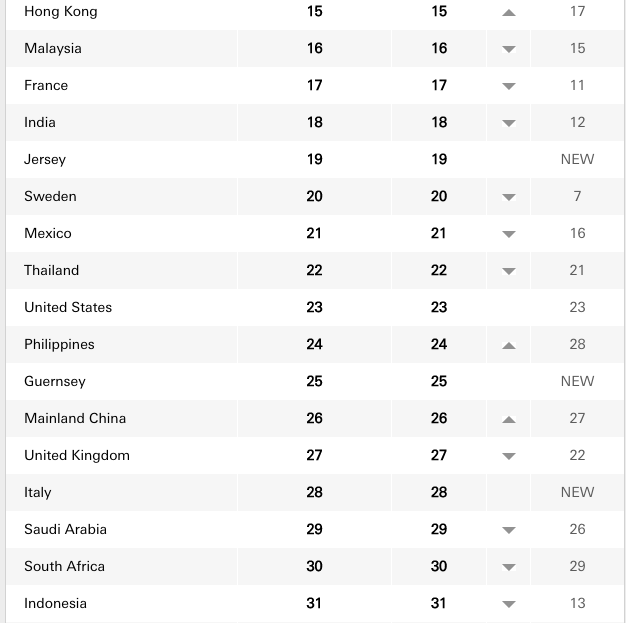 | | | | | |
|---|---|---|---|---|
| Hong Kong | 15 | 15 | ▲ | 17 |
| Malaysia | 16 | 16 | ▼ | 15 |
| France | 17 | 17 | ▼ | 11 |
| India | 18 | 18 | ▼ | 12 |
| Jersey | 19 | 19 | | NEW |
| Sweden | 20 | 20 | ▼ | 7 |
| Mexico | 21 | 21 | ▼ | 16 |
| Thailand | 22 | 22 | ▼ | 21 |
| United States | 23 | 23 | | 23 |
| Philippines | 24 | 24 | ▲ | 28 |
| Guernsey | 25 | 25 | | NEW |
| Mainland China | 26 | 26 | ▲ | 27 |
| United Kingdom | 27 | 27 | ▼ | 22 |
| Italy | 28 | 28 | | NEW |
| Saudi Arabia | 29 | 29 | ▼ | 26 |
| South Africa | 30 | 30 | ▼ | 29 |
| Indonesia | 31 | 31 | ▼ | 13 |